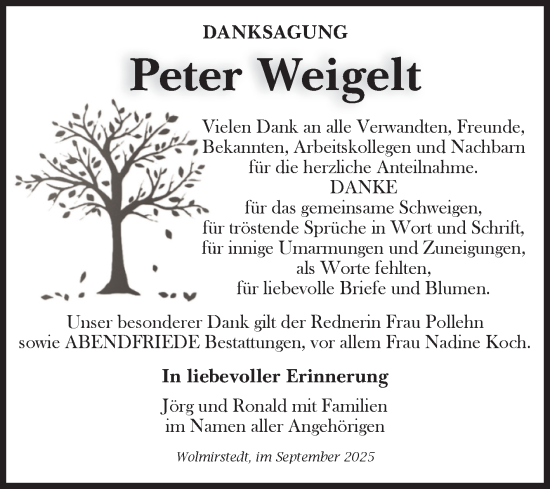 DANKSAGUNG

Peter Weigelt

Vielen Dank an alle Verwandten, Freunde, Bekannten, Arbeitskollegen und Nachbarn für die herzliche Anteilnahme.
DANKE
für das gemeinsame Schweigen,
für tröstende Sprüche in Wort und Schrift,
für innige Umarmungen und Zuneigungen,
als Worte fehlten,
für liebevolle Briefe und Blumen.

Unser besonderer Dank gilt der Rednerin Frau Pollehn sowie ABENDFRIEDE Bestattungen, vor allem Frau Nadine Koch.

In liebevoller Erinnerung

Jörg und Ronald mit Familien
im Namen aller Angehörigen

Wolmirstedt, im September 2025